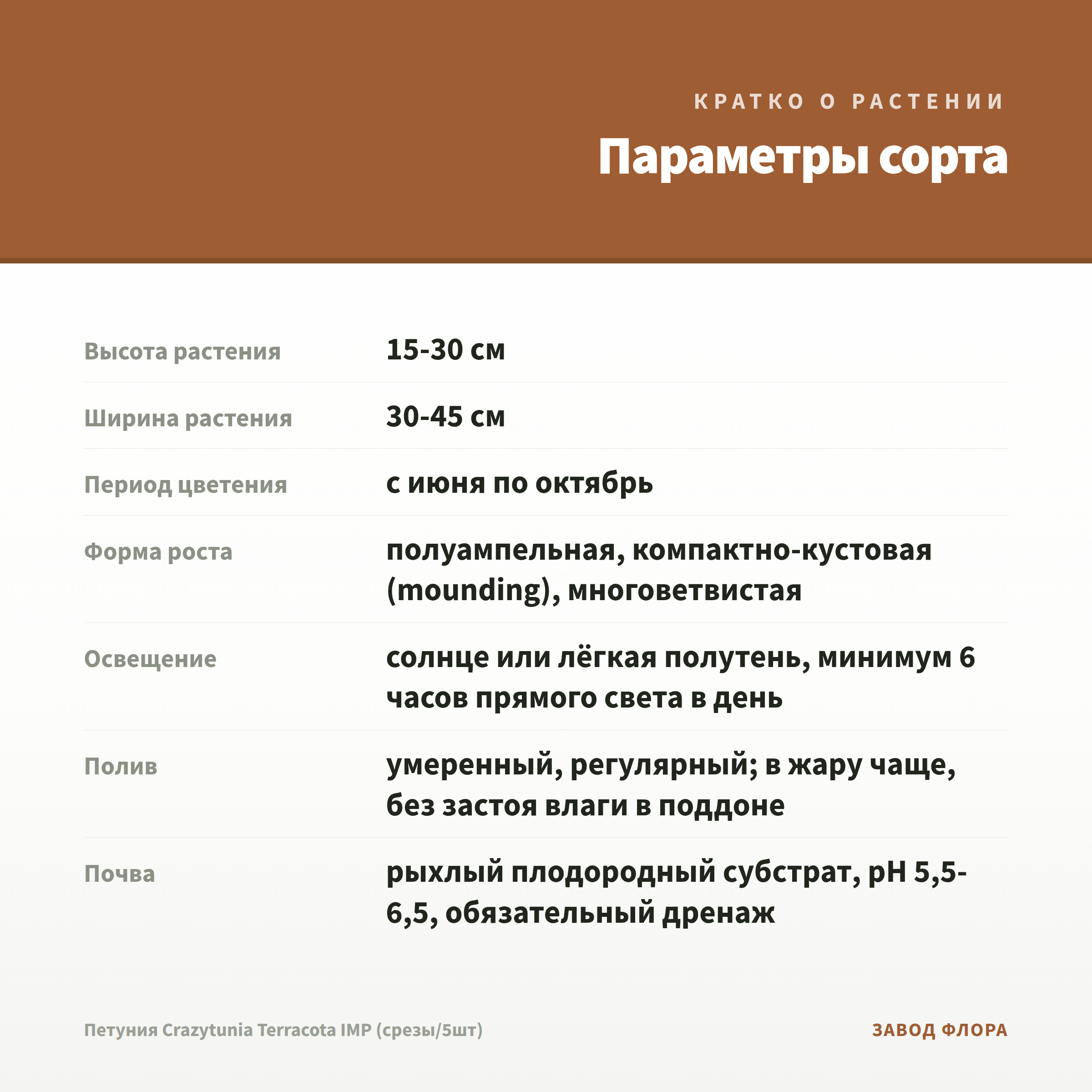 КРАТКО О РАСТЕНИИ

Параметры сорта

| | |
|---|---|
| Высота растения | 15-30 см |
| Ширина растения | 30-45 см |
| Период цветения | с июня по октябрь |
| Форма роста | полуампельная, компактно-кустовая (mounding), многоветвистая |
| Освещение | солнце или лёгкая полутень, минимум 6 часов прямого света в день |
| Полив | умеренный, регулярный; в жару чаще, без застоя влаги в поддоне |
| Почва | рыхлый плодородный субстрат, pH 5,5-6,5, обязательный дренаж |

Петуния Crazytunia Terracota IMP (срезы/5шт)

ЗАВОД ФЛОРА